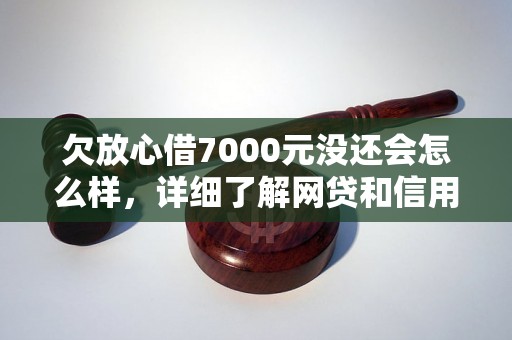 欠放心借7000元没还会怎么样，详细了解网贷和信用